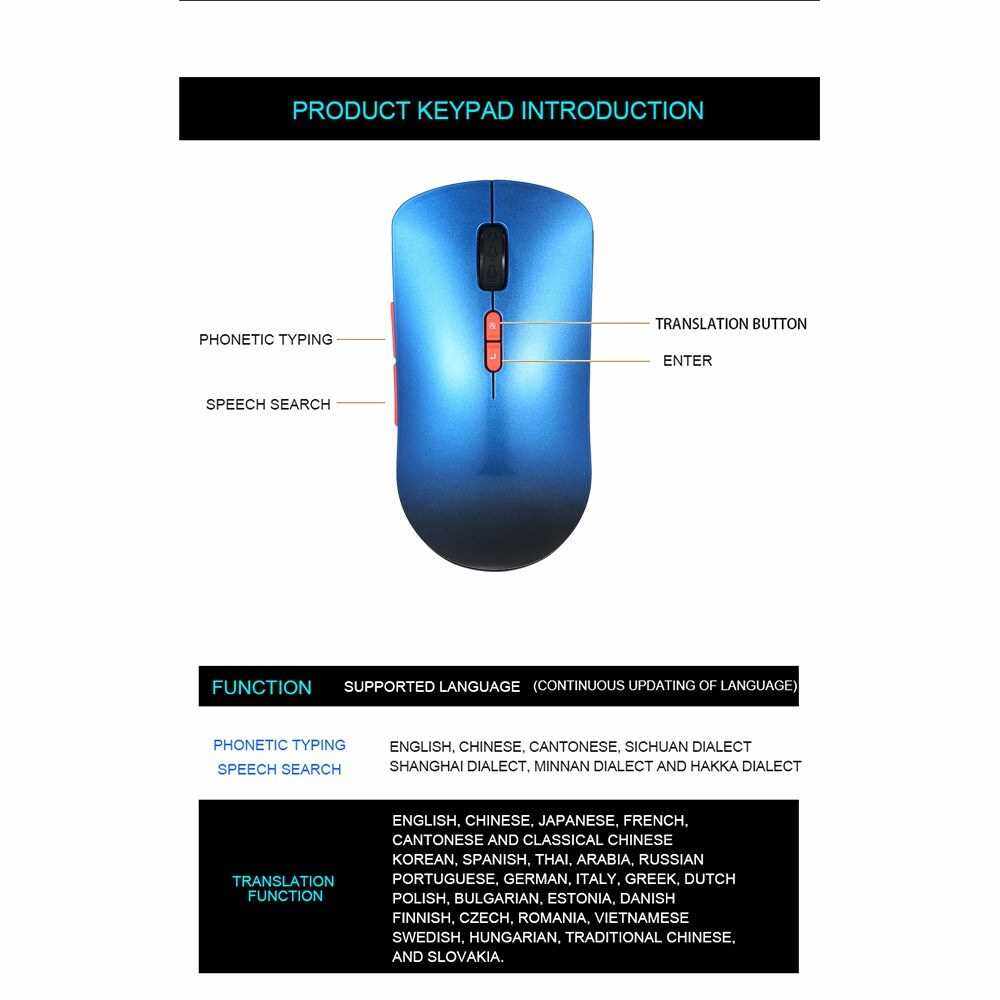 PRODUCT KEYPAD INTRODUCTION

PHONETIC TYPING

SPEECH SEARCH

TRANSLATION BUTTON

ENTER

| FUNCTION | SUPPORTED LANGUAGE (CONTINUOUS UPDATING OF LANGUAGE) |
|---|---|
| PHONETIC TYPING SPEECH SEARCH | ENGLISH, CHINESE, CANTONESE, SICHUAN DIALECT SHANGHAI DIALECT, MINNAN DIALECT AND HAKKA DIALECT |
| TRANSLATION FUNCTION | ENGLISH, CHINESE, JAPANESE, FRENCH, CANTONESE AND CLASSICAL CHINESE KOREAN, SPANISH, THAI, ARABIA, RUSSIAN PORTUGUESE, GERMAN, ITALY, GREEK, DUTCH POLISH, BULGARIAN, ESTONIA, DANISH FINNISH, CZECH, ROMANIA, VIETNAMESE SWEDISH, HUNGARIAN, TRADITIONAL CHINESE, AND SLOVAKIA. |